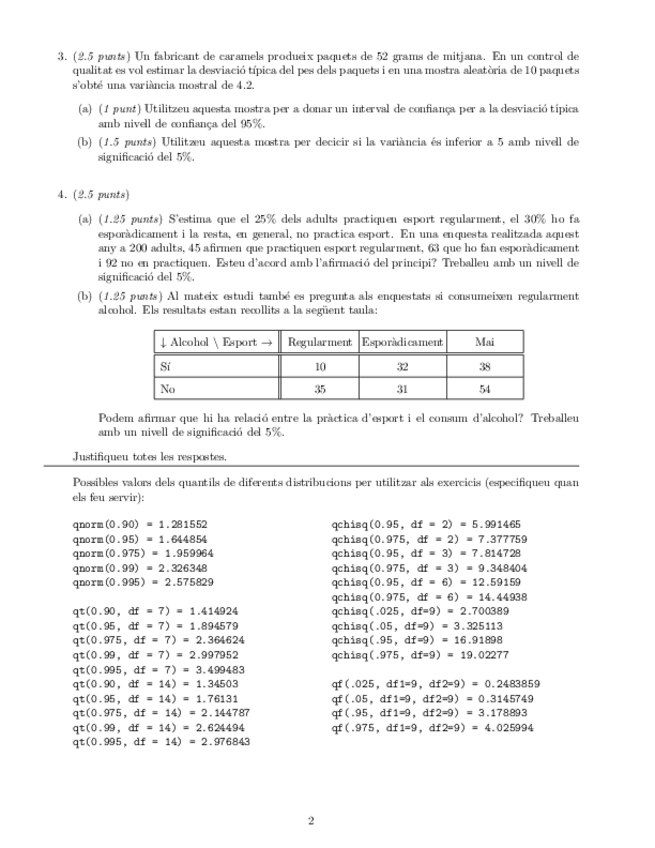 3. (2.5 punts) Un fabricant de caramels produeix paquets de 52 grams de mitjana. En un control de qualitat es vol estimar la desviació típica del pes dels paquets i en una mostra aleatòria de 10 paquets s'obté una variància mostral de 4.2.

(a) (1 punt) Utilitzeu aquesta mostra per a donar un interval de confiança per a la desviació típica amb nivell de confiança del 95%.

(b) (1.5 punts) Utilitzeu aquesta mostra per decicir si la variància és inferior a 5 amb nivell de significació del 5%.

4. (2.5 punts)

(a) (1.25 punts) S'estima que el 25% dels adults practiquen esport regularment, el 30% ho fa esporàdicament i la resta, en general, no practica esport. En una enquesta realitzada aquest any a 200 adults, 45 afirmen que practiquen esport regularment, 63 que ho fan esporàdicament i 92 no en practiquen. Esteu d'acord amb l'afirmació del principi? Treballeu amb un nivell de significació del 5%.

(b) (1.25 punts) Al mateix estudi també es pregunta als enquestats si consumeixen regularment alcohol. Els resultats estan recollits a la següent taula:

| ↓ Alcohol \ Esport → | Regularment | Esporàdicament | Mai |
|---|---|---|---|
| Sí | 10 | 32 | 38 |
| No | 35 | 31 | 54 |

Podem afirmar que hi ha relació entre la pràctica d'esport i el consum d'alcohol? Treballeu amb un nivell de significació del 5%.

Justifiqueu totes les respostes.

Possibles valors dels quantils de diferents distribucions per utilitzar als exercicis (especifiqueu quan els feu servir):

qnorm(0.90) = 1.281552
qnorm(0.95) = 1.644854
qnorm(0.975) = 1.959964
qnorm(0.99) = 2.326348
qnorm(0.995) = 2.575829

qt(0.90, df = 7) = 1.414924
qt(0.95, df = 7) = 1.894579
qt(0.975, df = 7) = 2.364624
qt(0.99, df = 7) = 2.997952
qt(0.995, df = 7) = 3.499483
qt(0.90, df = 14) = 1.34503
qt(0.95, df = 14) = 1.76131
qt(0.975, df = 14) = 2.144787
qt(0.99, df = 14) = 2.624494
qt(0.995, df = 14) = 2.976843

qchisq(0.95, df = 2) = 5.991465
qchisq(0.975, df = 2) = 7.377759
qchisq(0.95, df = 3) = 7.814728
qchisq(0.975, df = 3) = 9.348404
qchisq(0.95, df = 6) = 12.59159
qchisq(0.975, df = 6) = 14.44938
qchisq(.025, df=9) = 2.700389
qchisq(.05, df=9) = 3.325113
qchisq(.95, df=9) = 16.91898
qchisq(.975, df=9) = 19.02277

qf(.025, df1=9, df2=9) = 0.2483859
qf(.05, df1=9, df2=9) = 0.3145749
qf(.95, df1=9, df2=9) = 3.178893
qf(.975, df1=9, df2=9) = 4.025994

2